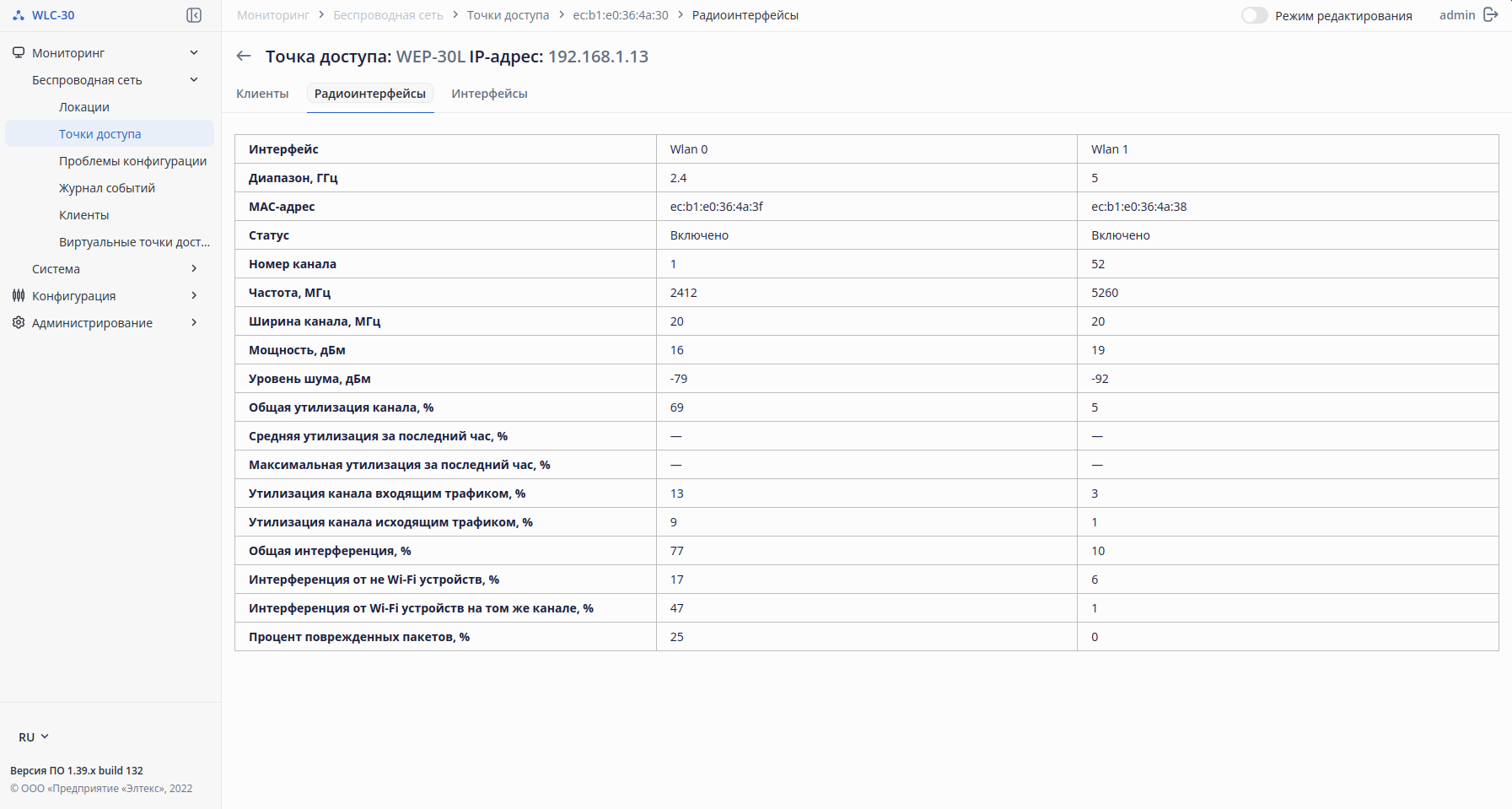 WLC-30

Мониторинг
Беспроводная сеть
Локации
Точки доступа
Проблемы конфигурации
Журнал событий
Клиенты
Виртуальные точки дост...
Система
Конфигурация
Администрирование

RU

Версия ПО 1.39.x build 132
© ООО «Предприятие «Элтекс», 2022

Мониторинг > Беспроводная сеть > Точки доступа > ec:b1:e0:36:4a:30 > Радиоинтерфейсы

Режим редактирования admin

Точка доступа: WEP-30L IP-адрес: 192.168.1.13

Клиенты Радиоинтерфейсы Интерфейсы

| Интерфейс | Wlan 0 | Wlan 1 |
|---|---|---|
| Диапазон, ГГц | 2.4 | 5 |
| MAC-адрес | ec:b1:e0:36:4a:3f | ec:b1:e0:36:4a:38 |
| Статус | Включено | Включено |
| Номер канала | 1 | 52 |
| Частота, МГц | 2412 | 5260 |
| Ширина канала, МГц | 20 | 20 |
| Мощность, дБм | 16 | 19 |
| Уровень шума, дБм | -79 | -92 |
| Общая утилизация канала, % | 69 | 5 |
| Средняя утилизация за последний час, % | — | — |
| Максимальная утилизация за последний час, % | — | — |
| Утилизация канала входящим трафиком, % | 13 | 3 |
| Утилизация канала исходящим трафиком, % | 9 | 1 |
| Общая интерференция, % | 77 | 10 |
| Интерференция от не Wi-Fi устройств, % | 17 | 6 |
| Интерференция от Wi-Fi устройств на том же канале, % | 47 | 1 |
| Процент поврежденных пакетов, % | 25 | 0 |